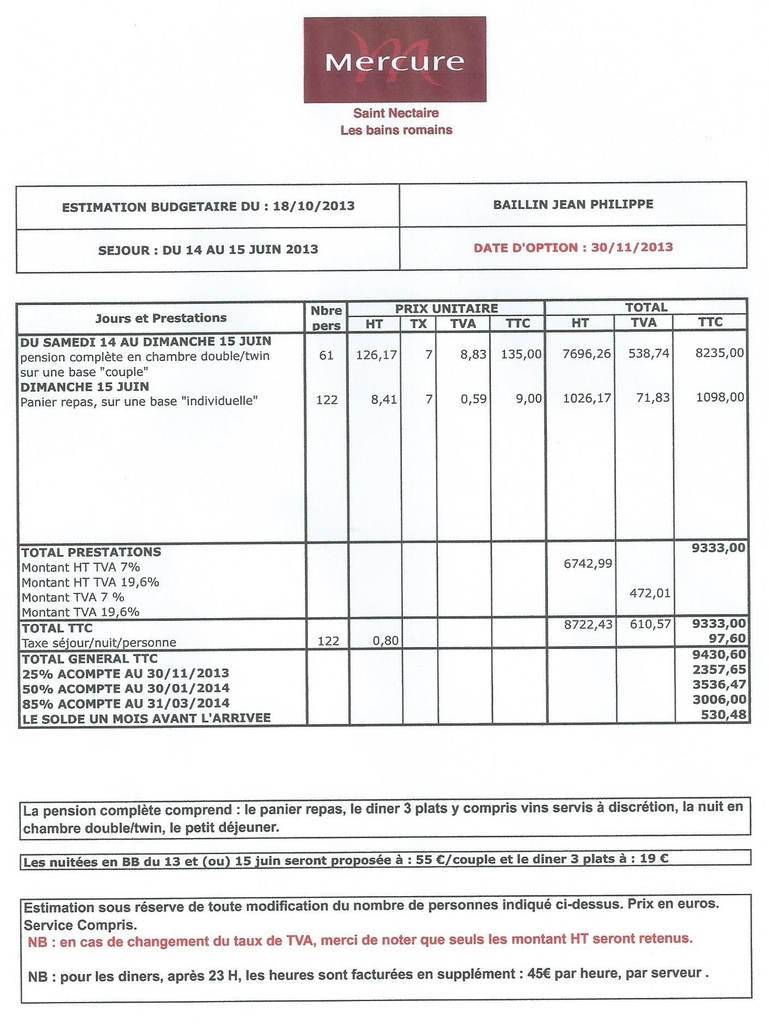 Mercure

Saint Nectaire
Les bains romains

| ESTIMATION BUDGETAIRE DU : 18/10/2013 | BAILLIN JEAN PHILIPPE |
|---|---|
| SEJOUR : DU 14 AU 15 JUIN 2013 | DATE D'OPTION : 30/11/2013 |

| Jours et Prestations | Nbre pers | PRIX UNITAIRE HT | TX | TVA | TTC | TOTAL HT | TVA | TTC |
|---|---|---|---|---|---|---|---|---|
| DU SAMEDI 14 AU DIMANCHE 15 JUIN pension complète en chambre double/twin sur une base "couple" | 61 | 126,17 | 7 | 8,83 | 135,00 | 7696,26 | 538,74 | 8235,00 |
| DIMANCHE 15 JUIN Panier repas, sur une base "individuelle" | 122 | 8,41 | 7 | 0,59 | 9,00 | 1026,17 | 71,83 | 1098,00 |
| TOTAL PRESTATIONS | | | | | | | | 9333,00 |
| Montant HT TVA 7% | | | | | | 6742,99 | | |
| Montant HT TVA 19,6% | | | | | | | | |
| Montant TVA 7 % | | | | | | | 472,01 | |
| Montant TVA 19,6% | | | | | | | | |
| TOTAL TTC | | | | | | 8722,43 | 610,57 | 9333,00 |
| Taxe séjour/nuit/personne | 122 | 0,80 | | | | | | 97,60 |
| TOTAL GENERAL TTC | | | | | | | | 9430,60 |
| 25% ACOMPTE AU 30/11/2013 | | | | | | | | 2357,65 |
| 50% ACOMPTE AU 30/01/2014 | | | | | | | | 3536,47 |
| 85% ACOMPTE AU 31/03/2014 | | | | | | | | 3006,00 |
| LE SOLDE UN MOIS AVANT L'ARRIVEE | | | | | | | | 530,48 |

La pension complète comprend : le panier repas, le diner 3 plats y compris vins servis à discrétion, la nuit en chambre double/twin, le petit déjeuner.

Les nuitées en BB du 13 et (ou) 15 juin seront proposée à : 55 €/couple et le diner 3 plats à : 19 €

Estimation sous réserve de toute modification du nombre de personnes indiqué ci-dessus. Prix en euros. Service Compris.
NB : en cas de changement du taux de TVA, merci de noter que seuls les montant HT seront retenus.

NB : pour les diners, après 23 H, les heures sont facturées en supplément : 45€ par heure, par serveur .